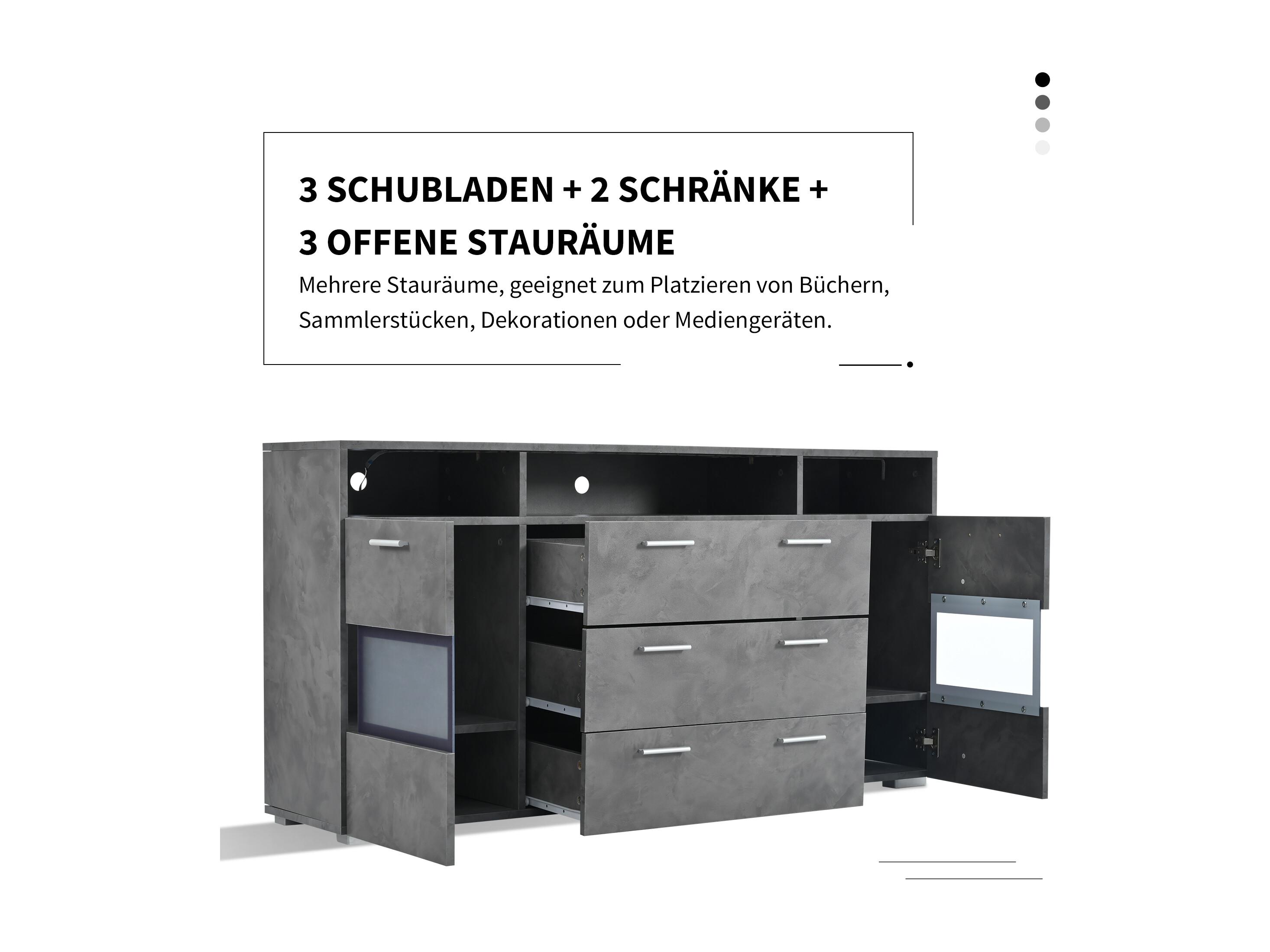 3 SCHUBLADEN + 2 SCHRÄNKE +
3 OFFENE STAURÄUME

Mehrere Stauräume, geeignet zum Platzieren von Büchern, Sammlerstücken, Dekorationen oder Mediengeräten.